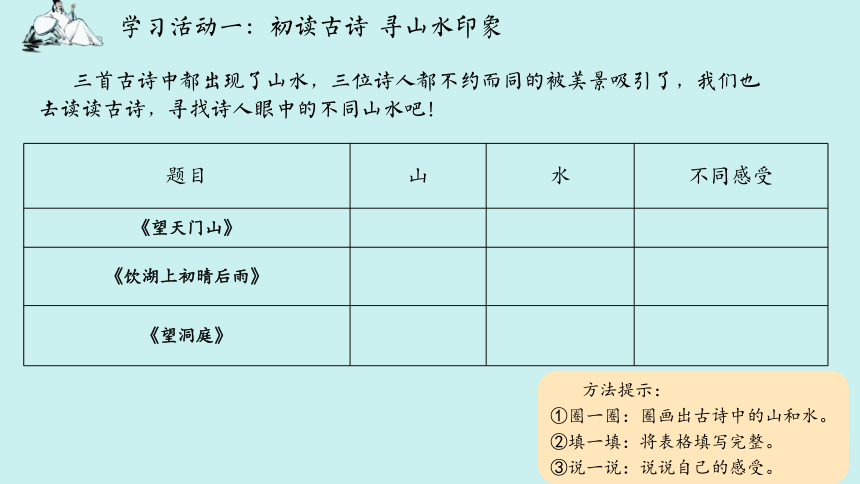 学习活动一：初读古诗 寻山水印象

三首古诗中都出现了山水，三位诗人都不约而同的被美景吸引了，我们也去读读古诗，寻找诗人眼中的不同山水吧！

| 题目 | 山 | 水 | 不同感受 |
|---|---|---|---|
| 《望天门山》 | | | |
| 《饮湖上初晴后雨》 | | | |
| 《望洞庭》 | | | |

方法提示：
①圈一圈：圈画出古诗中的山和水。
②填一填：将表格填写完整。
③说一说：说说自己的感受。